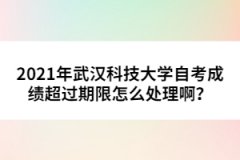 2021年武汉科技大学自考成绩超过期限怎么处理啊？